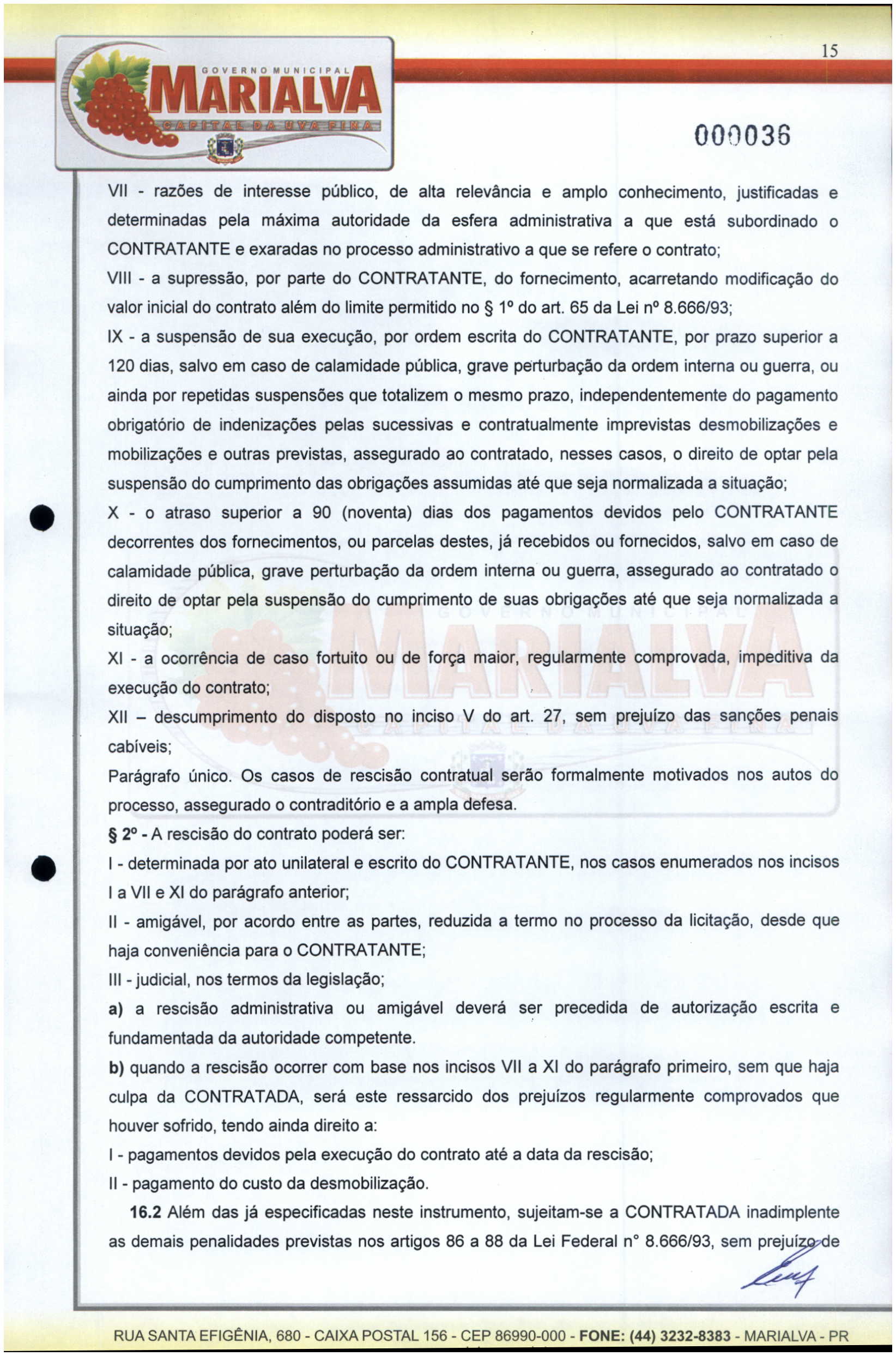 15

GOVERNO MUNICIPAL
MARIALVA
CAPITAL DA UVA FINA

000036

VII - razões de interesse público, de alta relevância e amplo conhecimento, justificadas e determinadas pela máxima autoridade da esfera administrativa a que está subordinado o CONTRATANTE e exaradas no processo administrativo a que se refere o contrato;

VIII - a supressão, por parte do CONTRATANTE, do fornecimento, acarretando modificação do valor inicial do contrato além do limite permitido no § 1º do art. 65 da Lei nº 8.666/93;

IX - a suspensão de sua execução, por ordem escrita do CONTRATANTE, por prazo superior a 120 dias, salvo em caso de calamidade pública, grave perturbação da ordem interna ou guerra, ou ainda por repetidas suspensões que totalizem o mesmo prazo, independentemente do pagamento obrigatório de indenizações pelas sucessivas e contratualmente imprevistas desmobilizações e mobilizações e outras previstas, assegurado ao contratado, nesses casos, o direito de optar pela suspensão do cumprimento das obrigações assumidas até que seja normalizada a situação;

X - o atraso superior a 90 (noventa) dias dos pagamentos devidos pelo CONTRATANTE decorrentes dos fornecimentos, ou parcelas destes, já recebidos ou fornecidos, salvo em caso de calamidade pública, grave perturbação da ordem interna ou guerra, assegurado ao contratado o direito de optar pela suspensão do cumprimento de suas obrigações até que seja normalizada a situação;

XI - a ocorrência de caso fortuito ou de força maior, regularmente comprovada, impeditiva da execução do contrato;

XII – descumprimento do disposto no inciso V do art. 27, sem prejuízo das sanções penais cabíveis;

Parágrafo único. Os casos de rescisão contratual serão formalmente motivados nos autos do processo, assegurado o contraditório e a ampla defesa.

§ 2º - A rescisão do contrato poderá ser:

I - determinada por ato unilateral e escrito do CONTRATANTE, nos casos enumerados nos incisos I a VII e XI do parágrafo anterior;

II - amigável, por acordo entre as partes, reduzida a termo no processo da licitação, desde que haja conveniência para o CONTRATANTE;

III - judicial, nos termos da legislação;

a) a rescisão administrativa ou amigável deverá ser precedida de autorização escrita e fundamentada da autoridade competente.

b) quando a rescisão ocorrer com base nos incisos VII a XI do parágrafo primeiro, sem que haja culpa da CONTRATADA, será este ressarcido dos prejuízos regularmente comprovados que houver sofrido, tendo ainda direito a:

I - pagamentos devidos pela execução do contrato até a data da rescisão;

II - pagamento do custo da desmobilização.

16.2 Além das já especificadas neste instrumento, sujeitam-se a CONTRATADA inadimplente as demais penalidades previstas nos artigos 86 a 88 da Lei Federal n° 8.666/93, sem prejuízo de

RUA SANTA EFIGÊNIA, 680 - CAIXA POSTAL 156 - CEP 86990-000 - FONE: (44) 3232-8383 - MARIALVA - PR